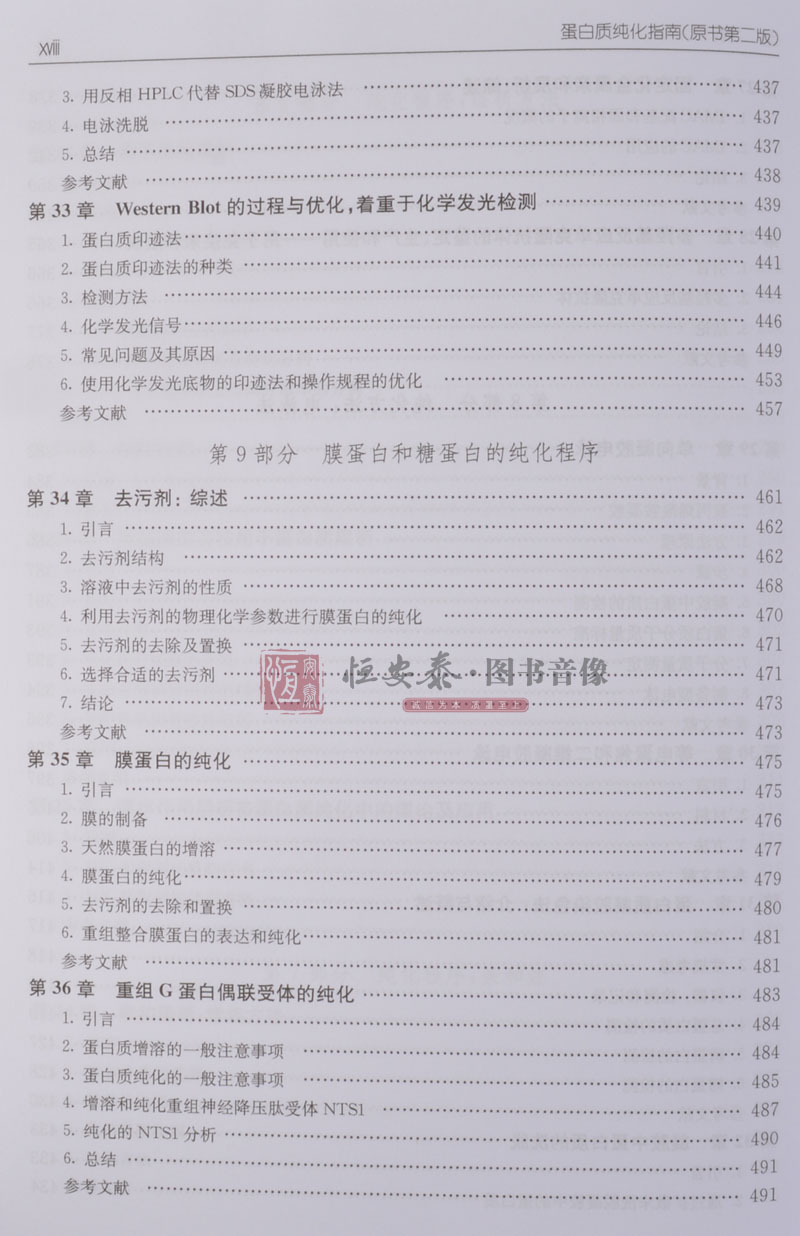 XVIII

蛋白质纯化指南(原书第二版)

3.用反相HPLC代替SDS凝胶电泳法 437
4.电泳洗脱 437
5.总结 437
参考文献 438
第33章 Western Blot的过程与优化,着重于化学发光检测 439
1.蛋白质印迹法 440
2.蛋白质印迹法的种类 441
3.检测方法 444
4.化学发光信号 446
5.常见问题及其原因 449
6.使用化学发光底物的印迹法和操作规程的优化 453
参考文献 457

第9部分 膜蛋白和糖蛋白的纯化程序

第34章 去污剂:综述 461
1.引言 462
2.去污剂结构 462
3.溶液中去污剂的性质 468
4.利用去污剂的物理化学参数进行膜蛋白的纯化 470
5.去污剂的去除及置换 471
6.选择合适的去污剂 471
7.结论 473
参考文献 473
第35章 膜蛋白的纯化 475
1.引言 475
2.膜的制备 476
3.天然膜蛋白的增溶 477
4.膜蛋白的纯化 479
5.去污剂的去除和置换 480
6.重组整合膜蛋白的表达和纯化 481
参考文献 481
第36章 重组G蛋白偶联受体的纯化 483
1.引言 484
2.蛋白质增溶的一般注意事项 484
3.蛋白质纯化的一般注意事项 485
4.增溶和纯化重组神经降压肽受体NTS1 487
5.纯化的NTS1分析 490
6.总结 491
参考文献 491

恒安泰·图书音像